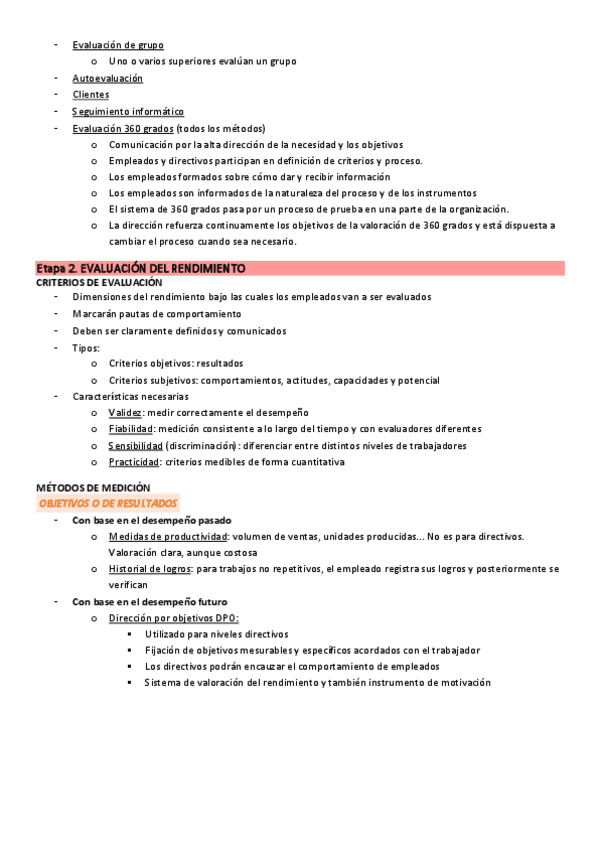 - Evaluación de grupo
  o Uno o varios superiores evalúan un grupo
- Autoevaluación
- Clientes
- Seguimiento informático
- Evaluación 360 grados (todos los métodos)
  o Comunicación por la alta dirección de la necesidad y los objetivos
  o Empleados y directivos participan en definición de criterios y proceso.
  o Los empleados formados sobre cómo dar y recibir información
  o Los empleados son informados de la naturaleza del proceso y de los instrumentos
  o El sistema de 360 grados pasa por un proceso de prueba en una parte de la organización.
  o La dirección refuerza continuamente los objetivos de la valoración de 360 grados y está dispuesta a cambiar el proceso cuando sea necesario.

Etapa 2. EVALUACIÓN DEL RENDIMIENTO
CRITERIOS DE EVALUACIÓN
- Dimensiones del rendimiento bajo las cuales los empleados van a ser evaluados
- Marcarán pautas de comportamiento
- Deben ser claramente definidos y comunicados
- Tipos:
  o Criterios objetivos: resultados
  o Criterios subjetivos: comportamientos, actitudes, capacidades y potencial
- Características necesarias
  o Validez: medir correctamente el desempeño
  o Fiabilidad: medición consistente a lo largo del tiempo y con evaluadores diferentes
  o Sensibilidad (discriminación): diferenciar entre distintos niveles de trabajadores
  o Practicidad: criterios medibles de forma cuantitativa

MÉTODOS DE MEDICIÓN
OBJETIVOS O DE RESULTADOS
- Con base en el desempeño pasado
  o Medidas de productividad: volumen de ventas, unidades producidas... No es para directivos. Valoración clara, aunque costosa
  o Historial de logros: para trabajos no repetitivos, el empleado registra sus logros y posteriormente se verifican
- Con base en el desempeño futuro
  o Dirección por objetivos DPO:
    ▪ Utilizado para niveles directivos
    ▪ Fijación de objetivos mesurables y específicos acordados con el trabajador
    ▪ Los directivos podrán encauzar el comportamiento de empleados
    ▪ Sistema de valoración del rendimiento y también instrumento de motivación